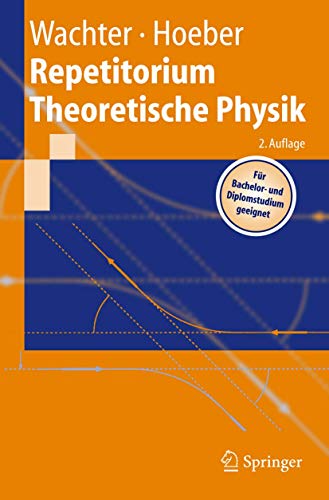 Wachter · Hoeber
Repetitorium Theoretische Physik
2. Auflage

Für Bachelor- und Diplomstudium geeignet

Springer